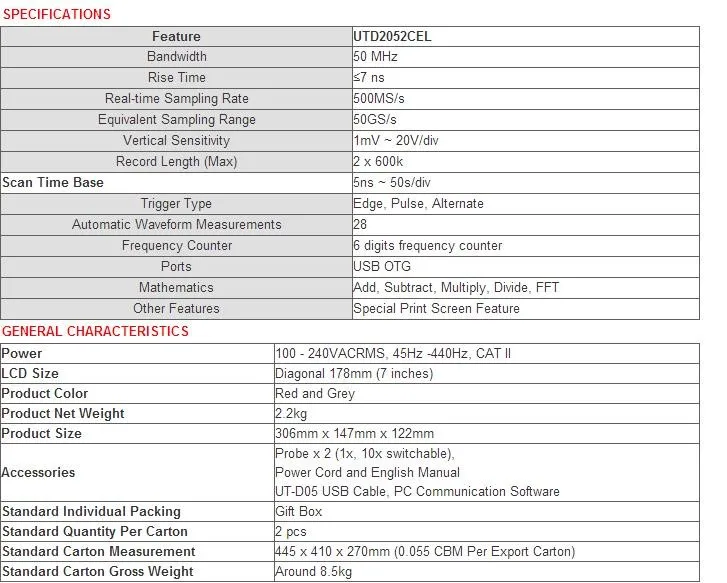 SPECIFICATIONS

| Feature | UTD2052CEL |
|---|---|
| Bandwidth | 50 MHz |
| Rise Time | ≤7 ns |
| Real-time Sampling Rate | 500MS/s |
| Equivalent Sampling Range | 50GS/s |
| Vertical Sensitivity | 1mV ~ 20V/div |
| Record Length (Max) | 2 x 600k |
| Scan Time Base | 5ns ~ 50s/div |
| Trigger Type | Edge, Pulse, Alternate |
| Automatic Waveform Measurements | 28 |
| Frequency Counter | 6 digits frequency counter |
| Ports | USB OTG |
| Mathematics | Add, Subtract, Multiply, Divide, FFT |
| Other Features | Special Print Screen Feature |

GENERAL CHARACTERISTICS

| Power | 100 - 240VACRMS, 45Hz -440Hz, CAT II |
|---|---|
| LCD Size | Diagonal 178mm (7 inches) |
| Product Color | Red and Grey |
| Product Net Weight | 2.2kg |
| Product Size | 306mm x 147mm x 122mm |
| Accessories | Probe x 2 (1x, 10x switchable), Power Cord and English Manual UT-D05 USB Cable, PC Communication Software |
| Standard Individual Packing | Gift Box |
| Standard Quantity Per Carton | 2 pcs |
| Standard Carton Measurement | 445 x 410 x 270mm (0.055 CBM Per Export Carton) |
| Standard Carton Gross Weight | Around 8.5kg |